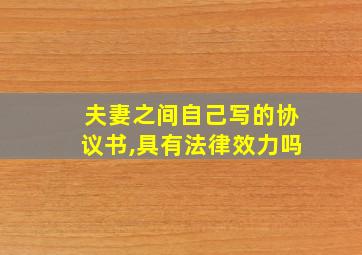 夫妻之间自己写的协议书,具有法律效力吗